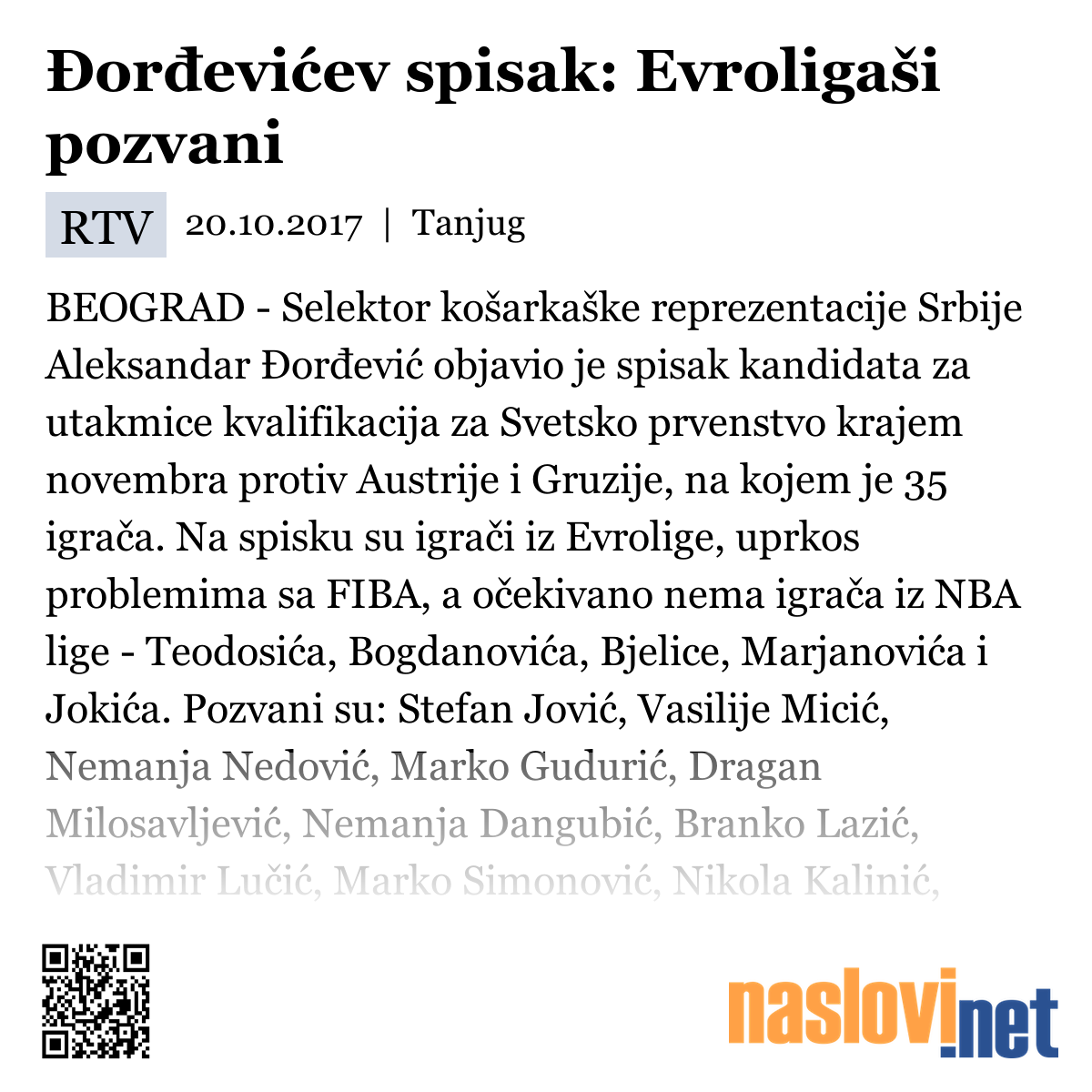 Đorđevićev spisak: Evroligaši pozvani

RTV 20.10.2017 | Tanjug

BEOGRAD - Selektor košarkaške reprezentacije Srbije Aleksandar Đorđević objavio je spisak kandidata za utakmice kvalifikacija za Svetsko prvenstvo krajem novembra protiv Austrije i Gruzije, na kojem je 35 igrača. Na spisku su igrači iz Evrolige, uprkos problemima sa FIBA, a očekivano nema igrača iz NBA lige - Teodosića, Bogdanovića, Bjelice, Marjanovića i Jokića. Pozvani su: Stefan Jović, Vasilije Micić, Nemanja Nedović, Marko Gudurić, Dragan Milosavljević, Nemanja Dangubić, Branko Lazić, Vladimir Lučić, Marko Simonović, Nikola Kalinić,

naslovi.net